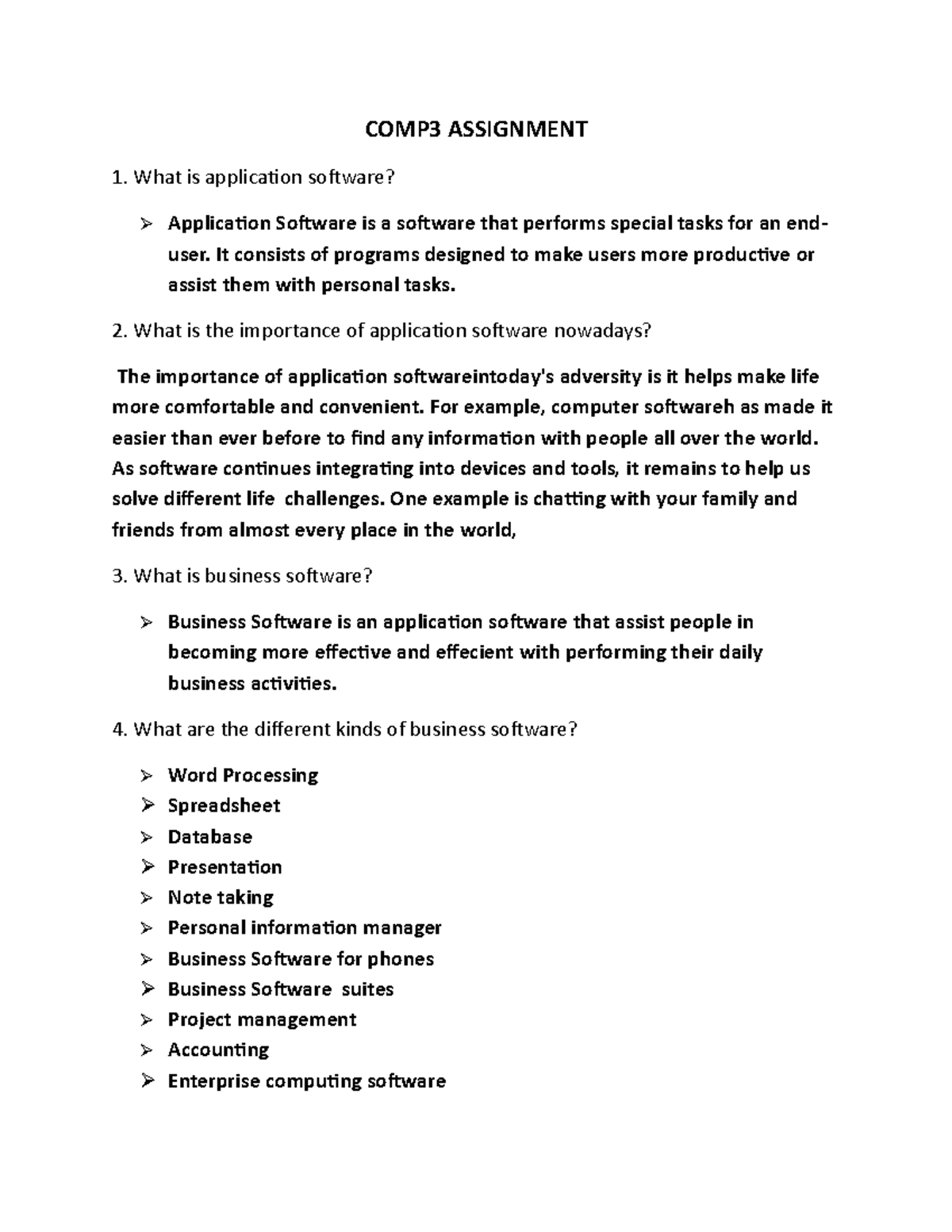 COMP3 ASSIGNMENT

1. What is application software?

➢ Application Software is a software that performs special tasks for an end-user. It consists of programs designed to make users more productive or assist them with personal tasks.

2. What is the importance of application software nowadays?

The importance of application softwareintoday's adversity is it helps make life more comfortable and convenient. For example, computer softwareh as made it easier than ever before to find any information with people all over the world. As software continues integrating into devices and tools, it remains to help us solve different life challenges. One example is chatting with your family and friends from almost every place in the world,

3. What is business software?

➢ Business Software is an application software that assist people in becoming more effective and effecient with performing their daily business activities.

4. What are the different kinds of business software?

➢ Word Processing
➢ Spreadsheet
➢ Database
➢ Presentation
➢ Note taking
➢ Personal information manager
➢ Business Software for phones
➢ Business Software suites
➢ Project management
➢ Accounting
➢ Enterprise computing software